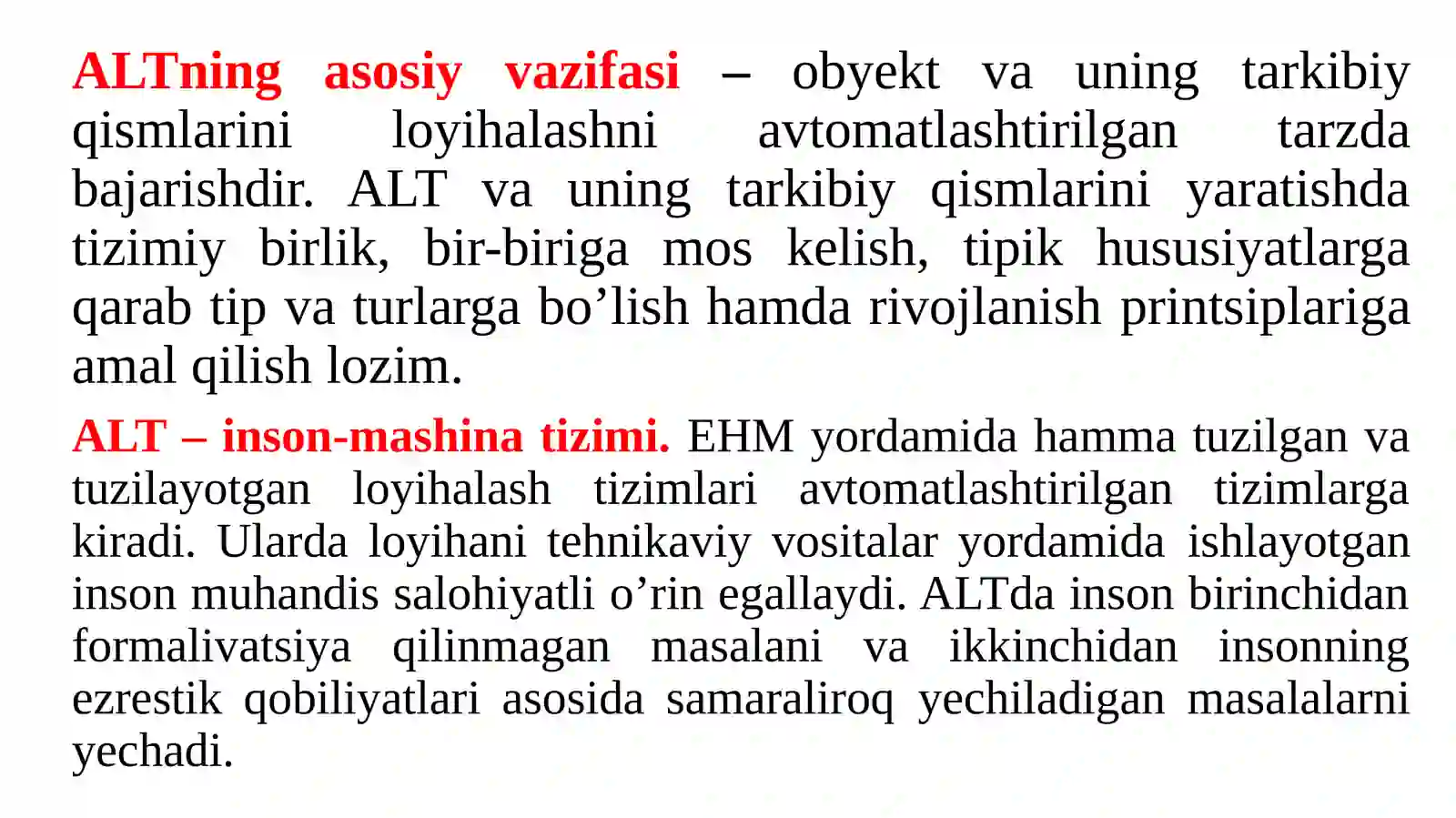 ALTning asosiy vazifasi – obyekt va uning tarkibiy qismlarini loyihalashni avtomatlashtirilgan tarzda bajarishdir. ALT va uning tarkibiy qismlarini yaratishda tizimiy birlik, bir-biriga mos kelish, tipik hususiyatlarga qarab tip va turlarga bo’lish hamda rivojlanish printsiplariga amal qilish lozim.

ALT – inson-mashina tizimi. EHM yordamida hamma tuzilgan va tuzilayotgan loyihalash tizimlari avtomatlashtirilgan tizimlarga kiradi. Ularda loyihani tehnikaviy vositalar yordamida ishlayotgan inson muhandis salohiyatli o’rin egallaydi. ALTda inson birinchidan formalivatsiya qilinmagan masalani va ikkinchidan insonning ezrestik qobiliyatlari asosida samaraliroq yechiladigan masalalarni yechadi.